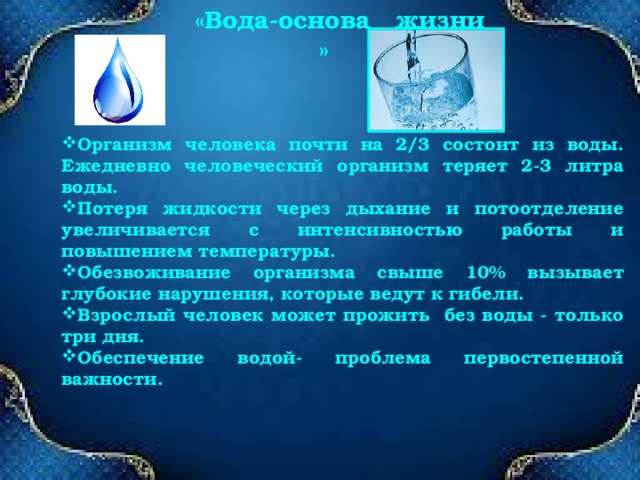 «Вода-основа жизни »

❖Организм человека почти на 2/3 состоит из воды. Ежедневно человеческий организм теряет 2-3 литра воды.
❖Потеря жидкости через дыхание и потоотделение увеличивается с интенсивностью работы и повышением температуры.
❖Обезвоживание организма свыше 10% вызывает глубокие нарушения, которые ведут к гибели.
❖Взрослый человек может прожить без воды - только три дня.
❖Обеспечение водой- проблема первостепенной важности.